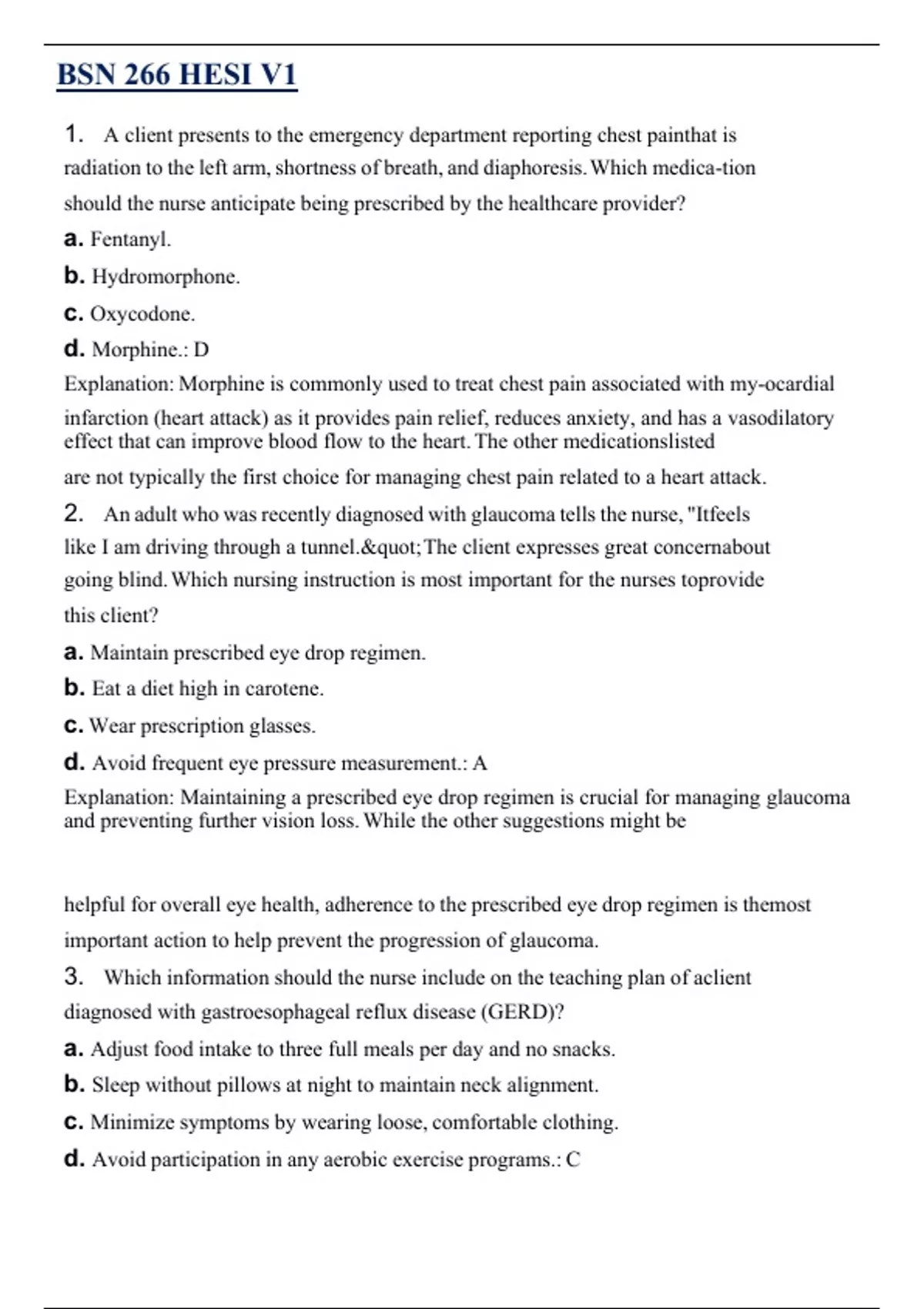 BSN 266 HESI V1

1. A client presents to the emergency department reporting chest painthat is radiation to the left arm, shortness of breath, and diaphoresis. Which medica-tion should the nurse anticipate being prescribed by the healthcare provider?

a. Fentanyl.

b. Hydromorphone.

c. Oxycodone.

d. Morphine.: D

Explanation: Morphine is commonly used to treat chest pain associated with my-ocardial infarction (heart attack) as it provides pain relief, reduces anxiety, and has a vasodilatory effect that can improve blood flow to the heart. The other medicationslisted are not typically the first choice for managing chest pain related to a heart attack.

2. An adult who was recently diagnosed with glaucoma tells the nurse, "Itfeels like I am driving through a tunnel.&quot;The client expresses great concernabout going blind. Which nursing instruction is most important for the nurses toprovide this client?

a. Maintain prescribed eye drop regimen.

b. Eat a diet high in carotene.

c. Wear prescription glasses.

d. Avoid frequent eye pressure measurement.: A

Explanation: Maintaining a prescribed eye drop regimen is crucial for managing glaucoma and preventing further vision loss. While the other suggestions might be

helpful for overall eye health, adherence to the prescribed eye drop regimen is themost important action to help prevent the progression of glaucoma.

3. Which information should the nurse include on the teaching plan of aclient diagnosed with gastroesophageal reflux disease (GERD)?

a. Adjust food intake to three full meals per day and no snacks.

b. Sleep without pillows at night to maintain neck alignment.

c. Minimize symptoms by wearing loose, comfortable clothing.

d. Avoid participation in any aerobic exercise programs.: C